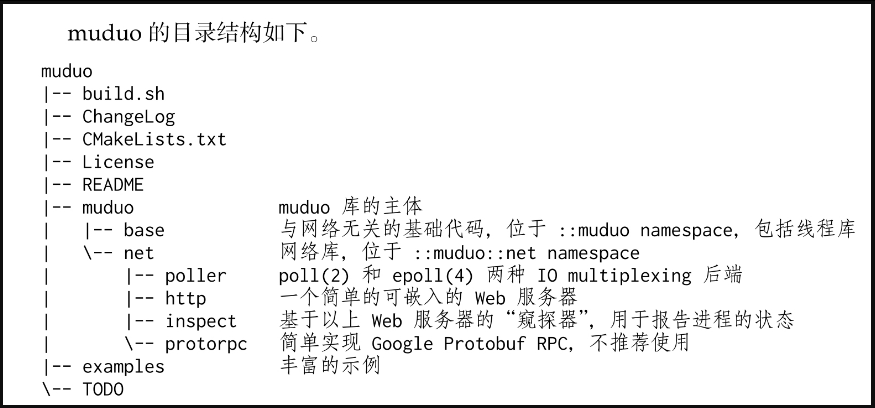 muduo的目录结构如下。

muduo
|-- build.sh
|-- ChangeLog
|-- CMakeLists.txt
|-- License
|-- README
|-- muduo                    muduo库的主体
|   |-- base                 与网络无关的基础代码，位于::muduo namespace，包括线程库
|   \-- net                  网络库，位于::muduo::net namespace
|       |-- poller           poll(2)和epoll(4)两种IO multiplexing后端
|       |-- http             一个简单的可嵌入的Web服务器
|       |-- inspect          基于以上Web服务器的“窥探器”，用于报告进程的状态
|       \-- protorpc         简单实现Google Protobuf RPC，不推荐使用
|-- examples                 丰富的示例
\-- TODO